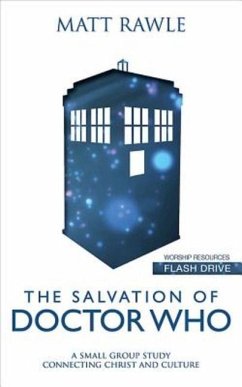 MATT RAWLE

WORSHIP RESOURCES
FLASH DRIVE

THE SALVATION OF
DOCTOR WHO

A SMALL GROUP STUDY
CONNECTING CHRIST AND CULTURE